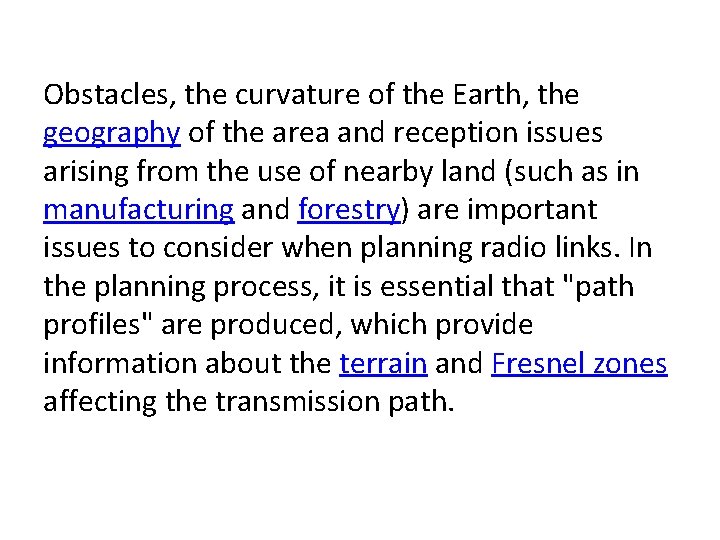 Obstacles, the curvature of the Earth, the geography of the area and reception issues arising from the use of nearby land (such as in manufacturing and forestry) are important issues to consider when planning radio links. In the planning process, it is essential that "path profiles" are produced, which provide information about the terrain and Fresnel zones affecting the transmission path.